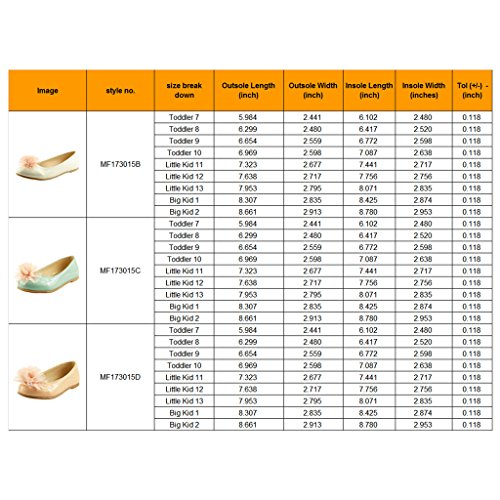 | Image | style no. | size break down | Outsole Length (inch) | Outsole Width (inch) | Insole Length (inch) | Insole Width (inches) | Tol (+/-) - (inch) |
|---|---|---|---|---|---|---|---|
| | MF173015B | Toddler 7 | 5.984 | 2.441 | 6.102 | 2.480 | 0.118 |
| | | Toddler 8 | 6.299 | 2.480 | 6.417 | 2.520 | 0.118 |
| | | Toddler 9 | 6.654 | 2.559 | 6.772 | 2.598 | 0.118 |
| | | Toddler 10 | 6.969 | 2.598 | 7.087 | 2.638 | 0.118 |
| | | Little Kid 11 | 7.323 | 2.677 | 7.441 | 2.717 | 0.118 |
| | | Little Kid 12 | 7.638 | 2.717 | 7.756 | 2.756 | 0.118 |
| | | Little Kid 13 | 7.953 | 2.795 | 8.071 | 2.835 | 0.118 |
| | | Big Kid 1 | 8.307 | 2.835 | 8.425 | 2.874 | 0.118 |
| | | Big Kid 2 | 8.661 | 2.913 | 8.780 | 2.953 | 0.118 |
| | MF173015C | Toddler 7 | 5.984 | 2.441 | 6.102 | 2.480 | 0.118 |
| | | Toddler 8 | 6.299 | 2.480 | 6.417 | 2.520 | 0.118 |
| | | Toddler 9 | 6.654 | 2.559 | 6.772 | 2.598 | 0.118 |
| | | Toddler 10 | 6.969 | 2.598 | 7.087 | 2.638 | 0.118 |
| | | Little Kid 11 | 7.323 | 2.677 | 7.441 | 2.717 | 0.118 |
| | | Little Kid 12 | 7.638 | 2.717 | 7.756 | 2.756 | 0.118 |
| | | Little Kid 13 | 7.953 | 2.795 | 8.071 | 2.835 | 0.118 |
| | | Big Kid 1 | 8.307 | 2.835 | 8.425 | 2.874 | 0.118 |
| | | Big Kid 2 | 8.661 | 2.913 | 8.780 | 2.953 | 0.118 |
| | MF173015D | Toddler 7 | 5.984 | 2.441 | 6.102 | 2.480 | 0.118 |
| | | Toddler 8 | 6.299 | 2.480 | 6.417 | 2.520 | 0.118 |
| | | Toddler 9 | 6.654 | 2.559 | 6.772 | 2.598 | 0.118 |
| | | Toddler 10 | 6.969 | 2.598 | 7.087 | 2.638 | 0.118 |
| | | Little Kid 11 | 7.323 | 2.677 | 7.441 | 2.717 | 0.118 |
| | | Little Kid 12 | 7.638 | 2.717 | 7.756 | 2.756 | 0.118 |
| | | Little Kid 13 | 7.953 | 2.795 | 8.071 | 2.835 | 0.118 |
| | | Big Kid 1 | 8.307 | 2.835 | 8.425 | 2.874 | 0.118 |
| | | Big Kid 2 | 8.661 | 2.913 | 8.780 | 2.953 | 0.118 |